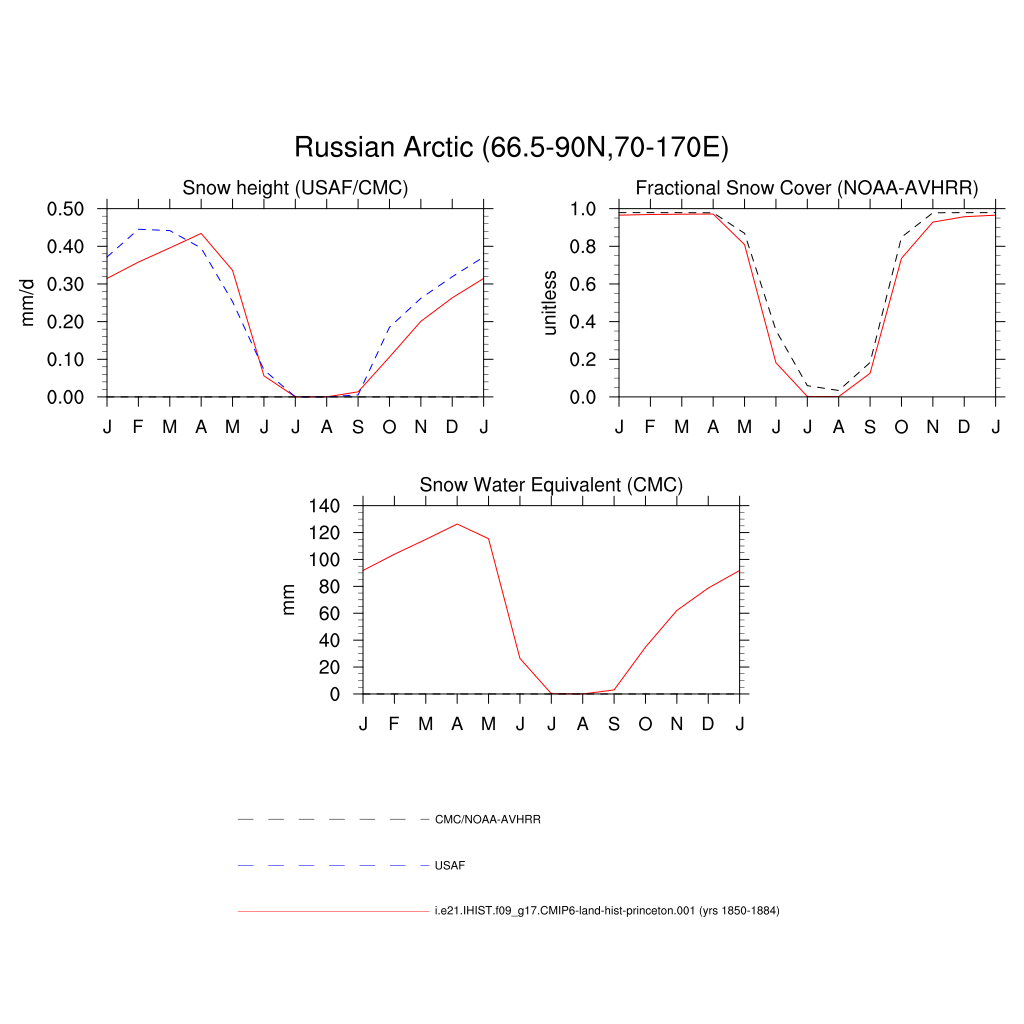 Russian Arctic (66.5-90N,70-170E)

Snow height (USAF/CMC)

mm/d

0.50
0.40
0.30
0.20
0.10
0.00

J F M A M J J A S O N D J

Fractional Snow Cover (NOAA-AVHRR)

unitless

1.0
0.8
0.6
0.4
0.2
0.0

J F M A M J J A S O N D J

Snow Water Equivalent (CMC)

mm

140
120
100
80
60
40
20
0

J F M A M J J A S O N D J

CMC/NOAA-AVHRR

USAF

i.e21.IHIST.f09_g17.CMIP6-land-hist-princeton.001 (yrs 1850-1884)